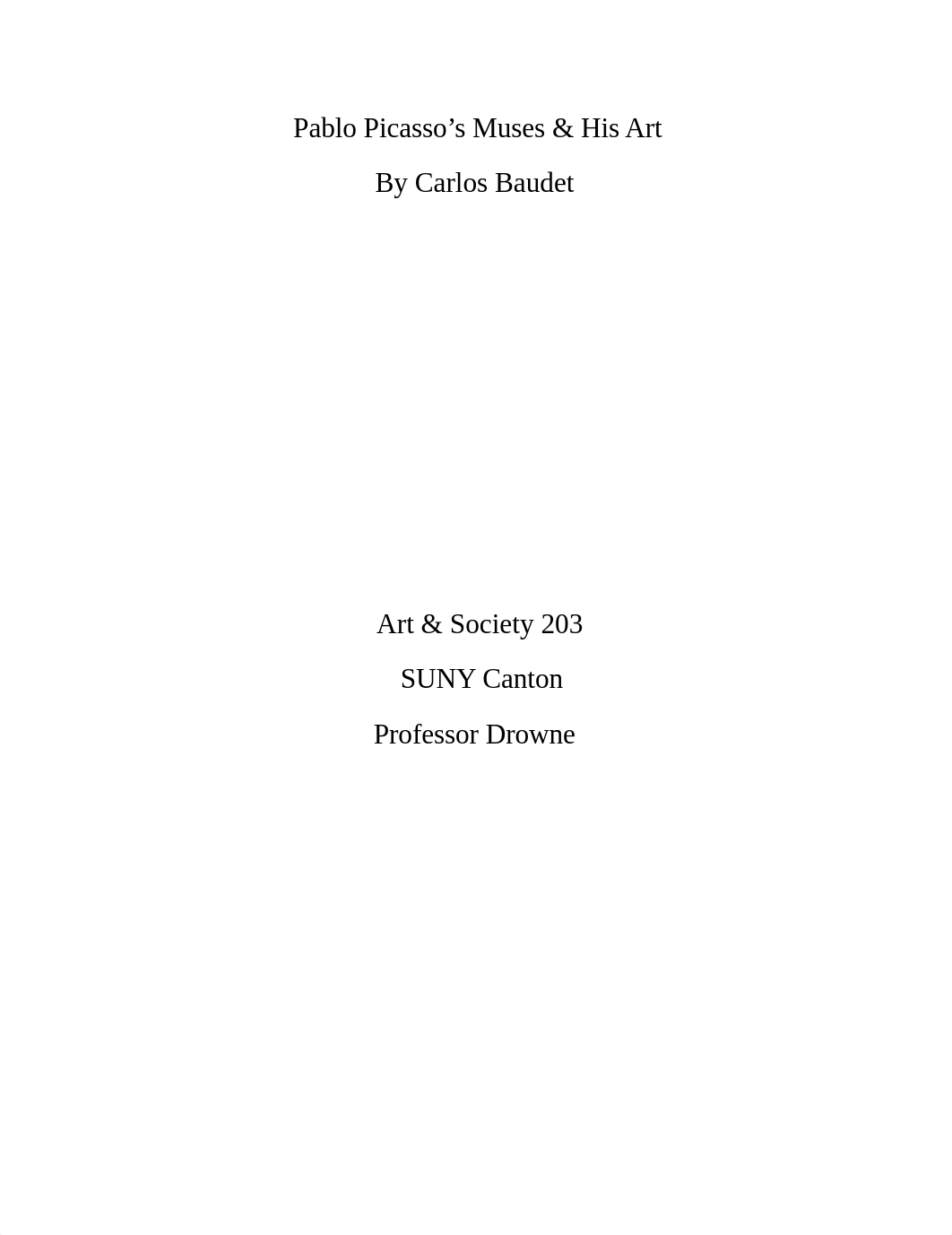 Pablo Picasso’s Muses & His Art

By Carlos Baudet

Art & Society 203

SUNY Canton

Professor Drowne